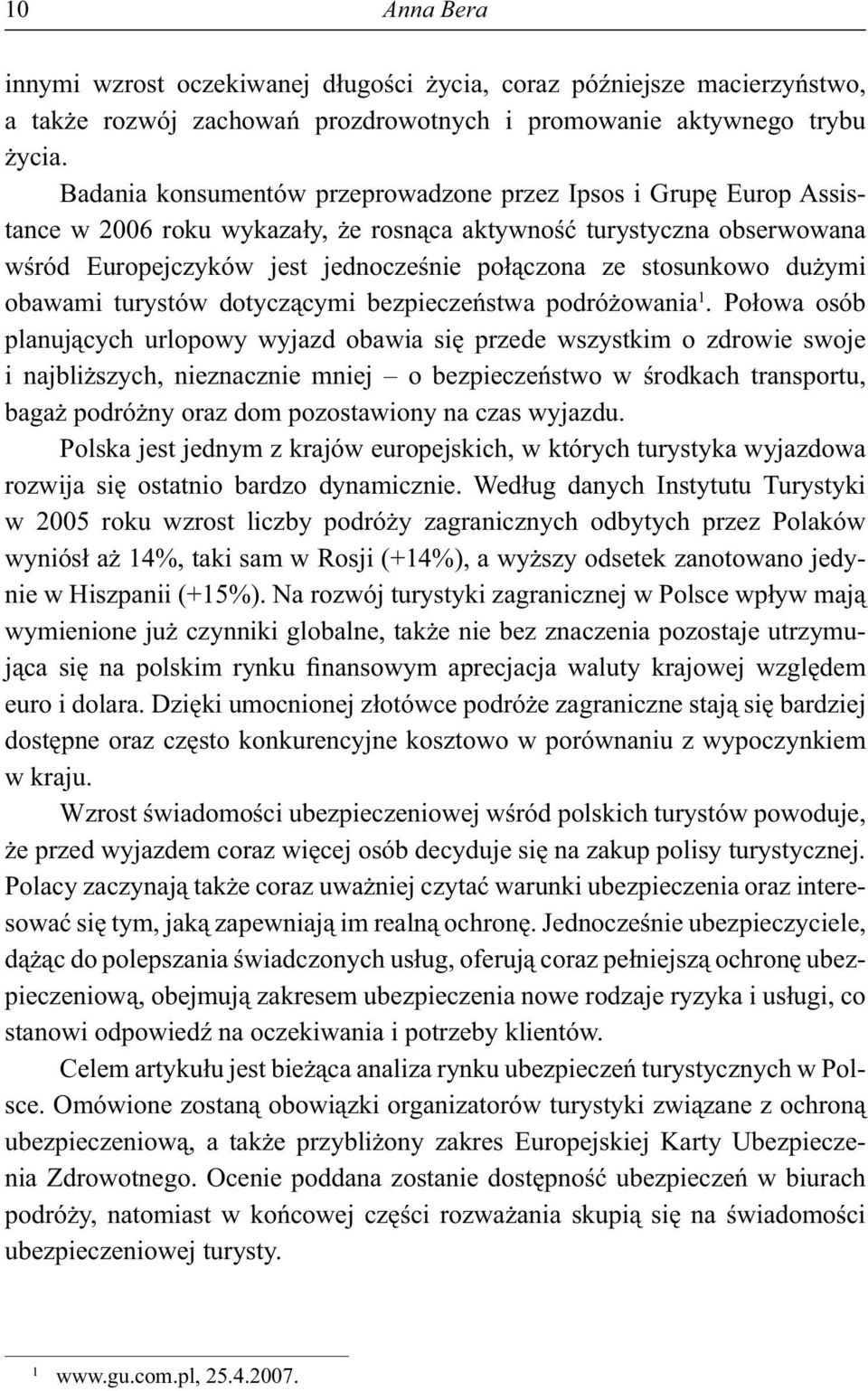 10 Anna Bera

innymi wzrost oczekiwanej długości życia, coraz późniejsze macierzyństwo, a także rozwój zachowań prozdrowotnych i promowanie aktywnego trybu życia.

Badania konsumentów przeprowadzone przez Ipsos i Grupę Europ Assistance w 2006 roku wykazały, że rosnąca aktywność turystyczna obserwowana wśród Europejczyków jest jednocześnie połączona ze stosunkowo dużymi obawami turystów dotyczącymi bezpieczeństwa podróżowania$^1$. Połowa osób planujących urlopowy wyjazd obawia się przede wszystkim o zdrowie swoje i najbliższych, nieznacznie mniej – o bezpieczeństwo w środkach transportu, bagaż podróżny oraz dom pozostawiony na czas wyjazdu.

Polska jest jednym z krajów europejskich, w których turystyka wyjazdowa rozwija się ostatnio bardzo dynamicznie. Według danych Instytutu Turystyki w 2005 roku wzrost liczby podróży zagranicznych odbytych przez Polaków wyniósł aż 14%, taki sam w Rosji (+14%), a wyższy odsetek zanotowano jedynie w Hiszpanii (+15%). Na rozwój turystyki zagranicznej w Polsce wpływ mają wymienione już czynniki globalne, także nie bez znaczenia pozostaje utrzymująca się na polskim rynku finansowym aprecjacja waluty krajowej względem euro i dolara. Dzięki umocnionej złotówce podróże zagraniczne stają się bardziej dostępne oraz często konkurencyjne kosztowo w porównaniu z wypoczynkiem w kraju.

Wzrost świadomości ubezpieczeniowej wśród polskich turystów powoduje, że przed wyjazdem coraz więcej osób decyduje się na zakup polisy turystycznej. Polacy zaczynają także coraz uważniej czytać warunki ubezpieczenia oraz interesować się tym, jaką zapewniają im realną ochronę. Jednocześnie ubezpieczyciele, dążąc do polepszania świadczonych usług, oferują coraz pełniejszą ochronę ubezpieczeniową, obejmują zakresem ubezpieczenia nowe rodzaje ryzyka i usługi, co stanowi odpowiedź na oczekiwania i potrzeby klientów.

Celem artykułu jest bieżąca analiza rynku ubezpieczeń turystycznych w Polsce. Omówione zostaną obowiązki organizatorów turystyki związane z ochroną ubezpieczeniową, a także przybliżony zakres Europejskiej Karty Ubezpieczenia Zdrowotnego. Ocenie poddana zostanie dostępność ubezpieczeń w biurach podróży, natomiast w końcowej części rozważania skupią się na świadomości ubezpieczeniowej turysty.

$^1$ www.gu.com.pl, 25.4.2007.